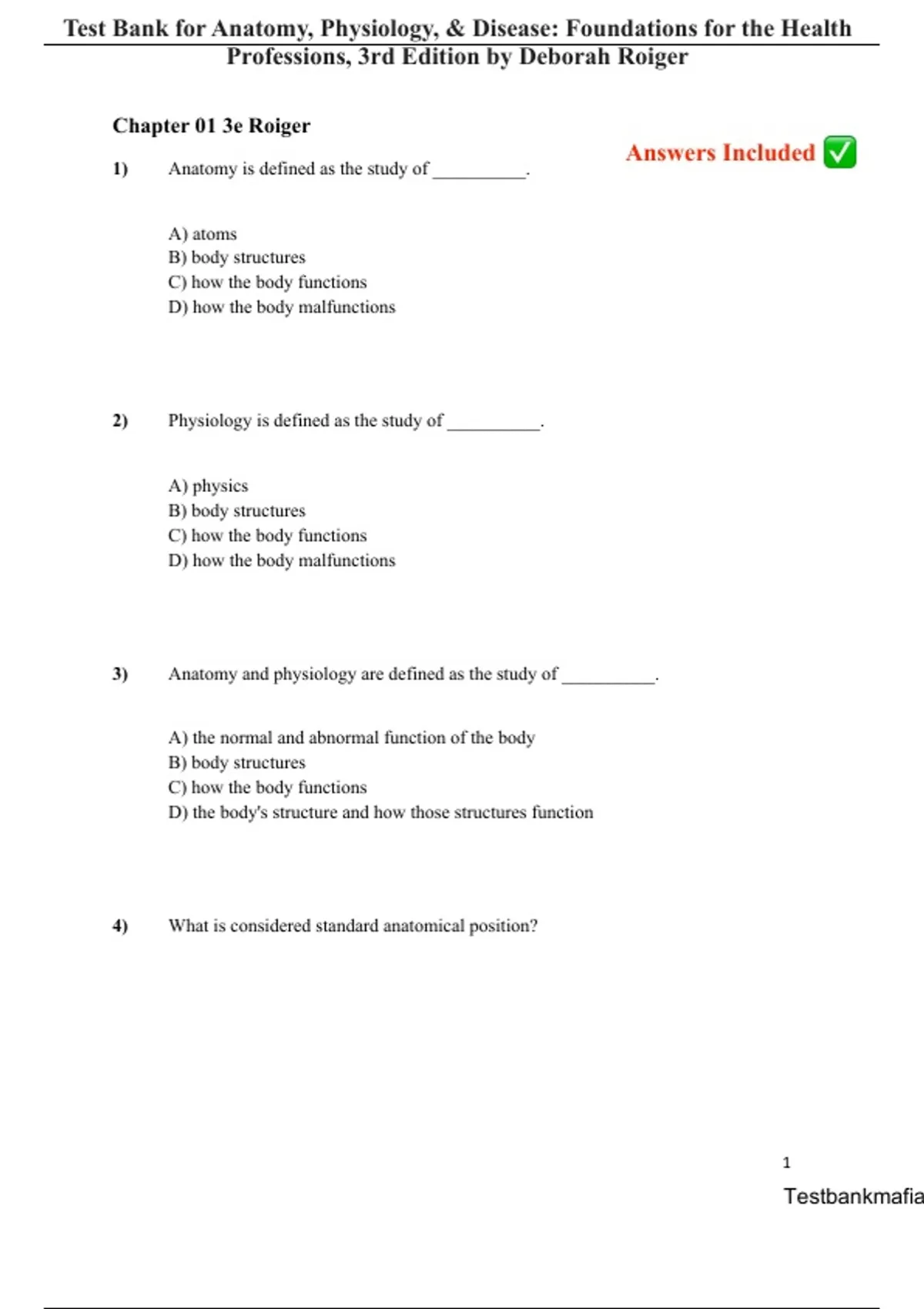 Test Bank for Anatomy, Physiology, & Disease: Foundations for the Health Professions, 3rd Edition by Deborah Roiger

Chapter 01 3e Roiger

Answers Included ✅

1) Anatomy is defined as the study of __________.

A) atoms
B) body structures
C) how the body functions
D) how the body malfunctions

2) Physiology is defined as the study of __________.

A) physics
B) body structures
C) how the body functions
D) how the body malfunctions

3) Anatomy and physiology are defined as the study of __________.

A) the normal and abnormal function of the body
B) body structures
C) how the body functions
D) the body's structure and how those structures function

4) What is considered standard anatomical position?

1

Testbankmafia